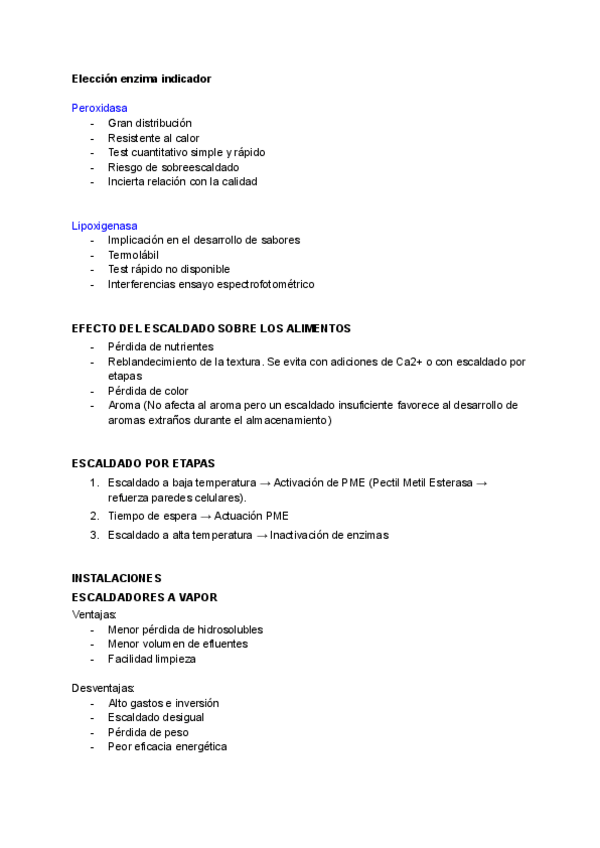 Elección enzima indicador

Peroxidasa
- Gran distribución
- Resistente al calor
- Test cuantitativo simple y rápido
- Riesgo de sobreescaldado
- Incierta relación con la calidad

Lipoxigenasa
- Implicación en el desarrollo de sabores
- Termolábil
- Test rápido no disponible
- Interferencias ensayo espectrofotométrico

EFECTO DEL ESCALDADO SOBRE LOS ALIMENTOS
- Pérdida de nutrientes
- Reblandecimiento de la textura. Se evita con adiciones de Ca2+ o con escaldado por etapas
- Pérdida de color
- Aroma (No afecta al aroma pero un escaldado insuficiente favorece al desarrollo de aromas extraños durante el almacenamiento)

ESCALDADO POR ETAPAS
1. Escaldado a baja temperatura → Activación de PME (Pectil Metil Esterasa → refuerza paredes celulares).
2. Tiempo de espera → Actuación PME
3. Escaldado a alta temperatura → Inactivación de enzimas

INSTALACIONES
ESCALDADORES A VAPOR
Ventajas:
- Menor pérdida de hidrosolubles
- Menor volumen de efluentes
- Facilidad limpieza

Desventajas:
- Alto gastos e inversión
- Escaldado desigual
- Pérdida de peso
- Peor eficacia energética